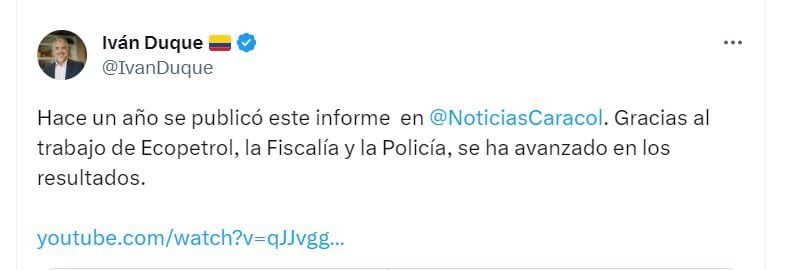 Iván Duque
@IvanDuque

Hace un año se publicó este informe en @NoticiasCaracol. Gracias al trabajo de Ecopetrol, la Fiscalía y la Policía, se ha avanzado en los resultados.

youtube.com/watch?v=qJJvgg...